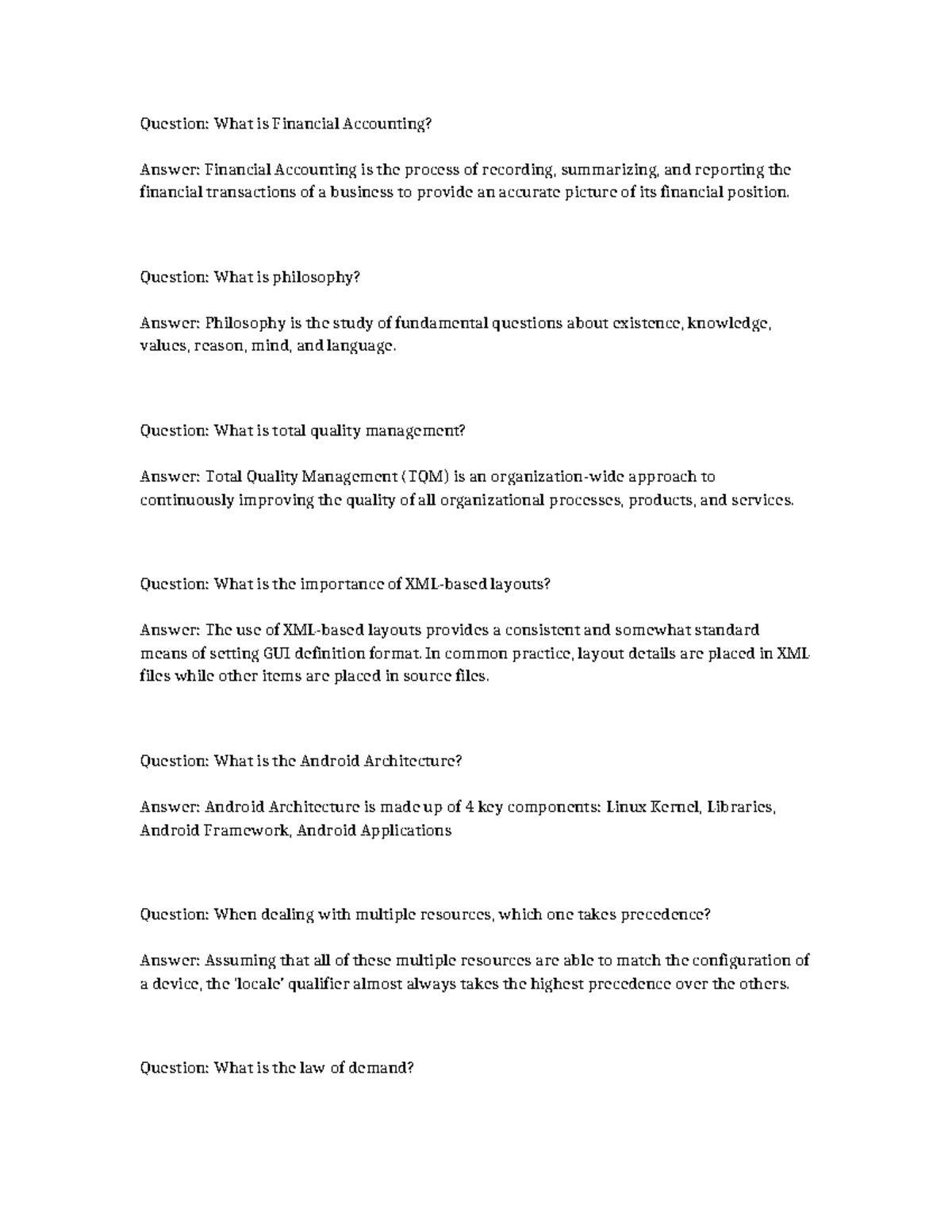 Question: What is Financial Accounting?

Answer: Financial Accounting is the process of recording, summarizing, and reporting the financial transactions of a business to provide an accurate picture of its financial position.

Question: What is philosophy?

Answer: Philosophy is the study of fundamental questions about existence, knowledge, values, reason, mind, and language.

Question: What is total quality management?

Answer: Total Quality Management (TQM) is an organization-wide approach to continuously improving the quality of all organizational processes, products, and services.

Question: What is the importance of XML-based layouts?

Answer: The use of XML-based layouts provides a consistent and somewhat standard means of setting GUI definition format. In common practice, layout details are placed in XML files while other items are placed in source files.

Question: What is the Android Architecture?

Answer: Android Architecture is made up of 4 key components: Linux Kernel, Libraries, Android Framework, Android Applications

Question: When dealing with multiple resources, which one takes precedence?

Answer: Assuming that all of these multiple resources are able to match the configuration of a device, the 'locale' qualifier almost always takes the highest precedence over the others.

Question: What is the law of demand?